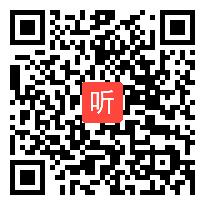 听